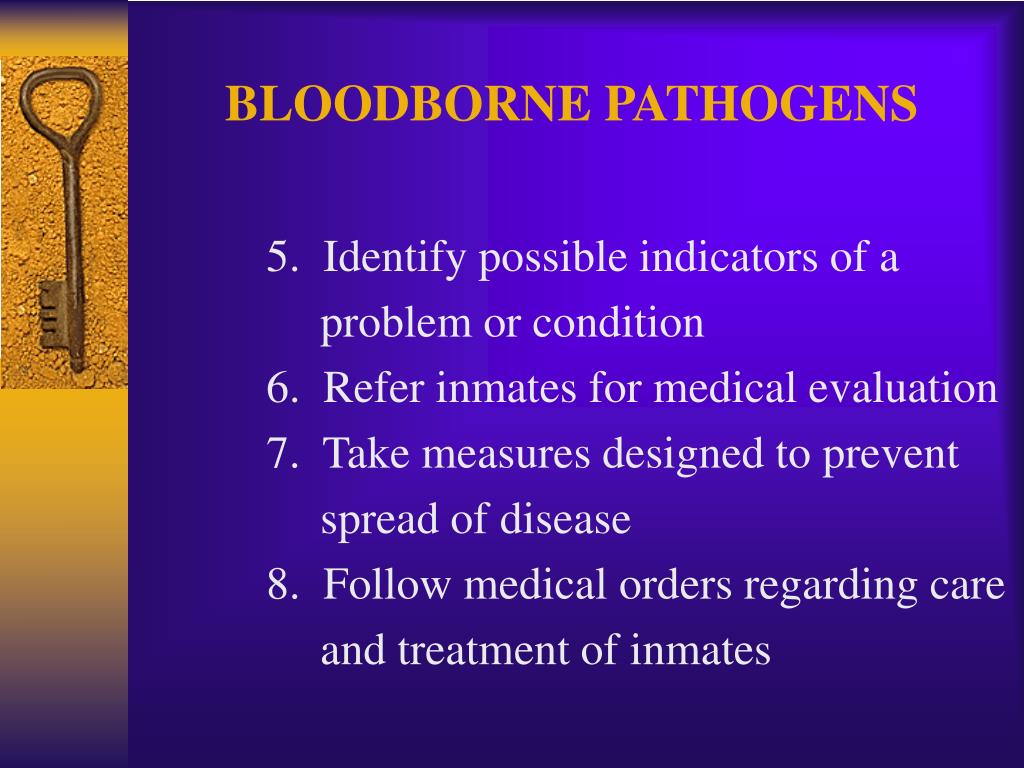 BLOODBORNE PATHOGENS

5. Identify possible indicators of a problem or condition
6. Refer inmates for medical evaluation
7. Take measures designed to prevent spread of disease
8. Follow medical orders regarding care and treatment of inmates